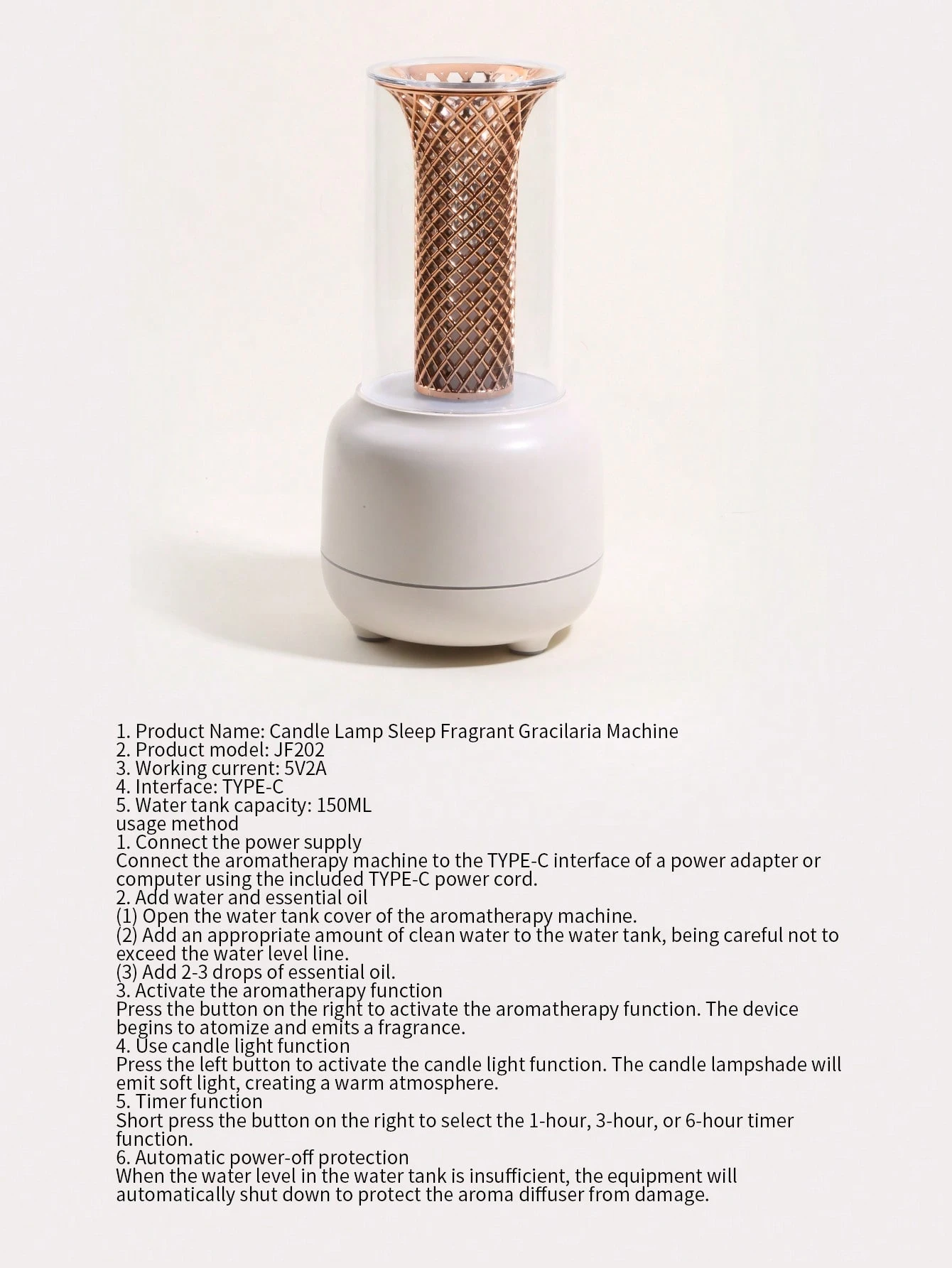 1. Product Name: Candle Lamp Sleep Fragrant Gracilaria Machine
2. Product model: JF202
3. Working current: 5V2A
4. Interface: TYPE-C
5. Water tank capacity: 150ML
usage method
1. Connect the power supply
Connect the aromatherapy machine to the TYPE-C interface of a power adapter or computer using the included TYPE-C power cord.
2. Add water and essential oil
(1) Open the water tank cover of the aromatherapy machine.
(2) Add an appropriate amount of clean water to the water tank, being careful not to exceed the water level line.
(3) Add 2-3 drops of essential oil.
3. Activate the aromatherapy function
Press the button on the right to activate the aromatherapy function. The device begins to atomize and emits a fragrance.
4. Use candle light function
Press the left button to activate the candle light function. The candle lampshade will emit soft light, creating a warm atmosphere.
5. Timer function
Short press the button on the right to select the 1-hour, 3-hour, or 6-hour timer function.
6. Automatic power-off protection
When the water level in the water tank is insufficient, the equipment will automatically shut down to protect the aroma diffuser from damage.